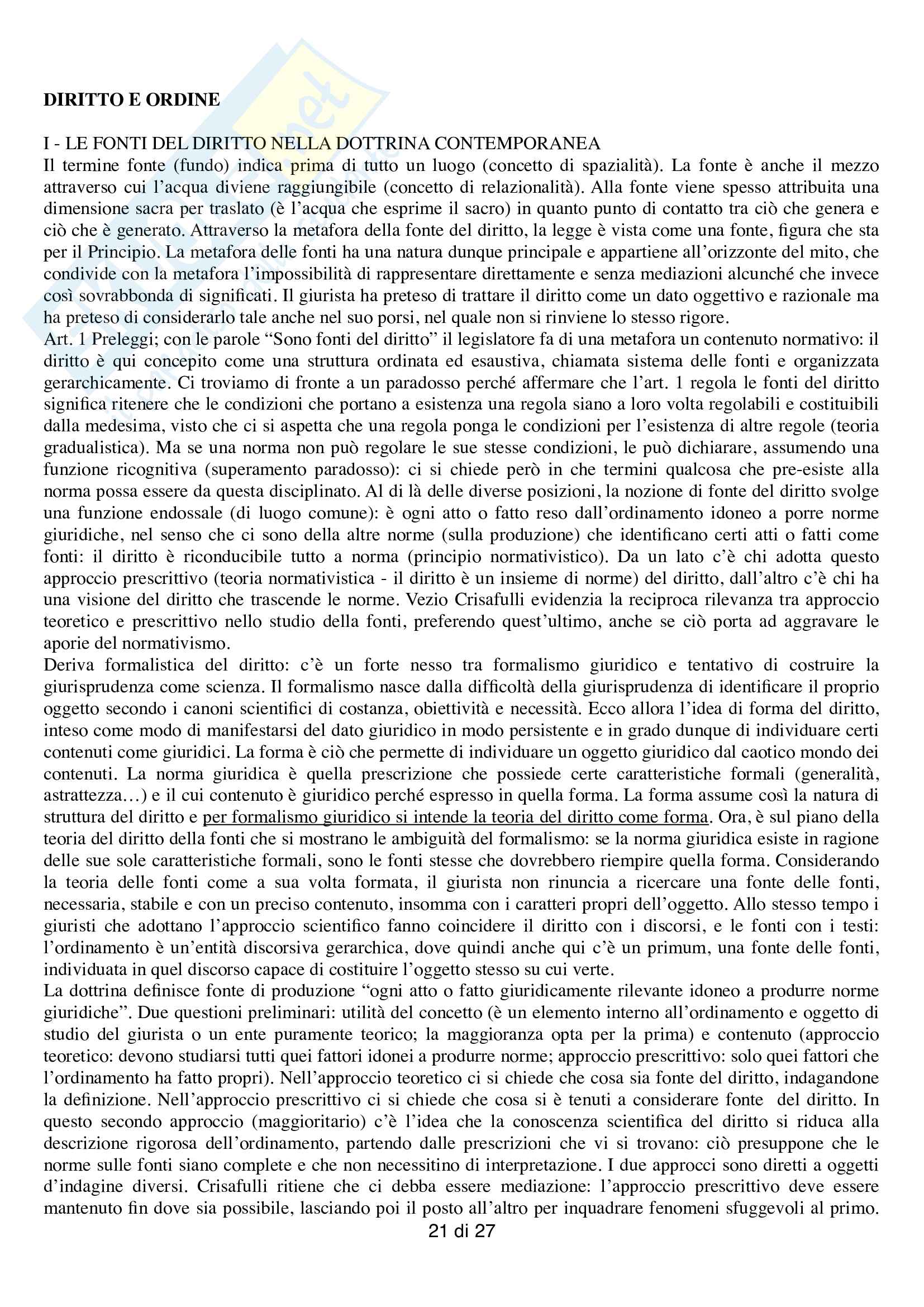 DIRITTO E ORDINE

I - LE FONTI DEL DIRITTO NELLA DOTTRINA CONTEMPORANEA
Il termine fonte (fundo) indica prima di tutto un luogo (concetto di spazialità). La fonte è anche il mezzo attraverso cui l'acqua diviene raggiungibile (concetto di relazionalità). Alla fonte viene spesso attribuita una dimensione sacra per traslato (è l'acqua che esprime il sacro) in quanto punto di contatto tra ciò che genera e ciò che è generato. Attraverso la metafora della fonte del diritto, la legge è vista come una fonte, figura che sta per il Principio. La metafora delle fonti ha una natura dunque principale e appartiene all'orizzonte del mito, che condivide con la metafora l'impossibilità di rappresentare direttamente e senza mediazioni alcunché che invece così sovrabbonda di significati. Il giurista ha preteso di trattare il diritto come un dato oggettivo e razionale ma ha preteso di considerarlo tale anche nel suo porsi, nel quale non si rinviene lo stesso rigore.
Art. 1 Preleggi; con le parole "Sono fonti del diritto" il legislatore fa di una metafora un contenuto normativo: il diritto è qui concepito come una struttura ordinata ed esaustiva, chiamata sistema delle fonti e organizzata gerarchicamente. Ci troviamo di fronte a un paradosso perché affermare che l'art. 1 regola le fonti del diritto significa ritenere che le condizioni che portano a esistenza una regola siano a loro volta regolabili e costituibili dalla medesima, visto che ci si aspetta che una regola ponga le condizioni per l'esistenza di altre regole (teoria gradualistica). Ma se una norma non può regolare le sue stesse condizioni, le può dichiarare, assumendo una funzione ricognitiva (superamento paradosso): ci si chiede però in che termini qualcosa che pre-esiste alla norma possa essere da questa disciplinato. Al di là delle diverse posizioni, la nozione di fonte del diritto svolge una funzione endossale (di luogo comune): è ogni atto o fatto reso dall'ordinamento idoneo a porre norme giuridiche, nel senso che ci sono della altre norme (sulla produzione) che identificano certi atti o fatti come fonti: il diritto è riconducibile tutto a norma (principio normativistico). Da un lato c'è chi adotta questo approccio prescrittivo (teoria normativistica - il diritto è un insieme di norme) del diritto, dall'altro c'è chi ha una visione del diritto che trascende le norme. Vezio Crisafulli evidenzia la reciproca rilevanza tra approccio teoretico e prescrittivo nello studio della fonti, preferendo quest'ultimo, anche se ciò porta ad aggravare le aporie del normativismo.
Deriva formalistica del diritto: c'è un forte nesso tra formalismo giuridico e tentativo di costruire la giurisprudenza come scienza. Il formalismo nasce dalla difficoltà della giurisprudenza di identificare il proprio oggetto secondo i canoni scientifici di costanza, obiettività e necessità. Ecco allora l'idea di forma del diritto, inteso come modo di manifestarsi del dato giuridico in modo persistente e in grado dunque di individuare certi contenuti come giuridici. La forma è ciò che permette di individuare un oggetto giuridico dal caotico mondo dei contenuti. La norma giuridica è quella prescrizione che possiede certe caratteristiche formali (generalità, astrattezza…) e il cui contenuto è giuridico perché espresso in quella forma. La forma assume così la natura di struttura del diritto e per formalismo giuridico si intende la teoria del diritto come forma. Ora, è sul piano della teoria del diritto della fonti che si mostrano le ambiguità del formalismo: se la norma giuridica esiste in ragione delle sue sole caratteristiche formali, sono le fonti stesse che dovrebbero riempire quella forma. Considerando la teoria delle fonti come a sua volta formata, il giurista non rinuncia a ricercare una fonte delle fonti, necessaria, stabile e con un preciso contenuto, insomma con i caratteri propri dell'oggetto. Allo stesso tempo i giuristi che adottano l'approccio scientifico fanno coincidere il diritto con i discorsi, e le fonti con i testi: l'ordinamento è un'entità discorsiva gerarchica, dove quindi anche qui c'è un primum, una fonte delle fonti, individuata in quel discorso capace di costituire l'oggetto stesso su cui verte.
La dottrina definisce fonte di produzione "ogni atto o fatto giuridicamente rilevante idoneo a produrre norme giuridiche". Due questioni preliminari: utilità del concetto (è un elemento interno all'ordinamento e oggetto di studio del giurista o un ente puramente teorico; la maggioranza opta per la prima) e contenuto (approccio teoretico: devono studiarsi tutti quei fattori idonei a produrre norme; approccio prescrittivo: solo quei fattori che l'ordinamento ha fatto propri). Nell'approccio teoretico ci si chiede che cosa sia fonte del diritto, indagandone la definizione. Nell'approccio prescrittivo ci si chiede che cosa si è tenuti a considerare fonte del diritto. In questo secondo approccio (maggioritario) c'è l'idea che la conoscenza scientifica del diritto si riduca alla descrizione rigorosa dell'ordinamento, partendo dalle prescrizioni che vi si trovano: ciò presuppone che le norme sulle fonti siano complete e che non necessitino di interpretazione. I due approcci sono diretti a oggetti d'indagine diversi. Crisafulli ritiene che ci debba essere mediazione: l'approccio prescrittivo deve essere mantenuto fin dove sia possibile, lasciando poi il posto all'altro per inquadrare fenomeni sfuggevoli al primo.

21 di 27